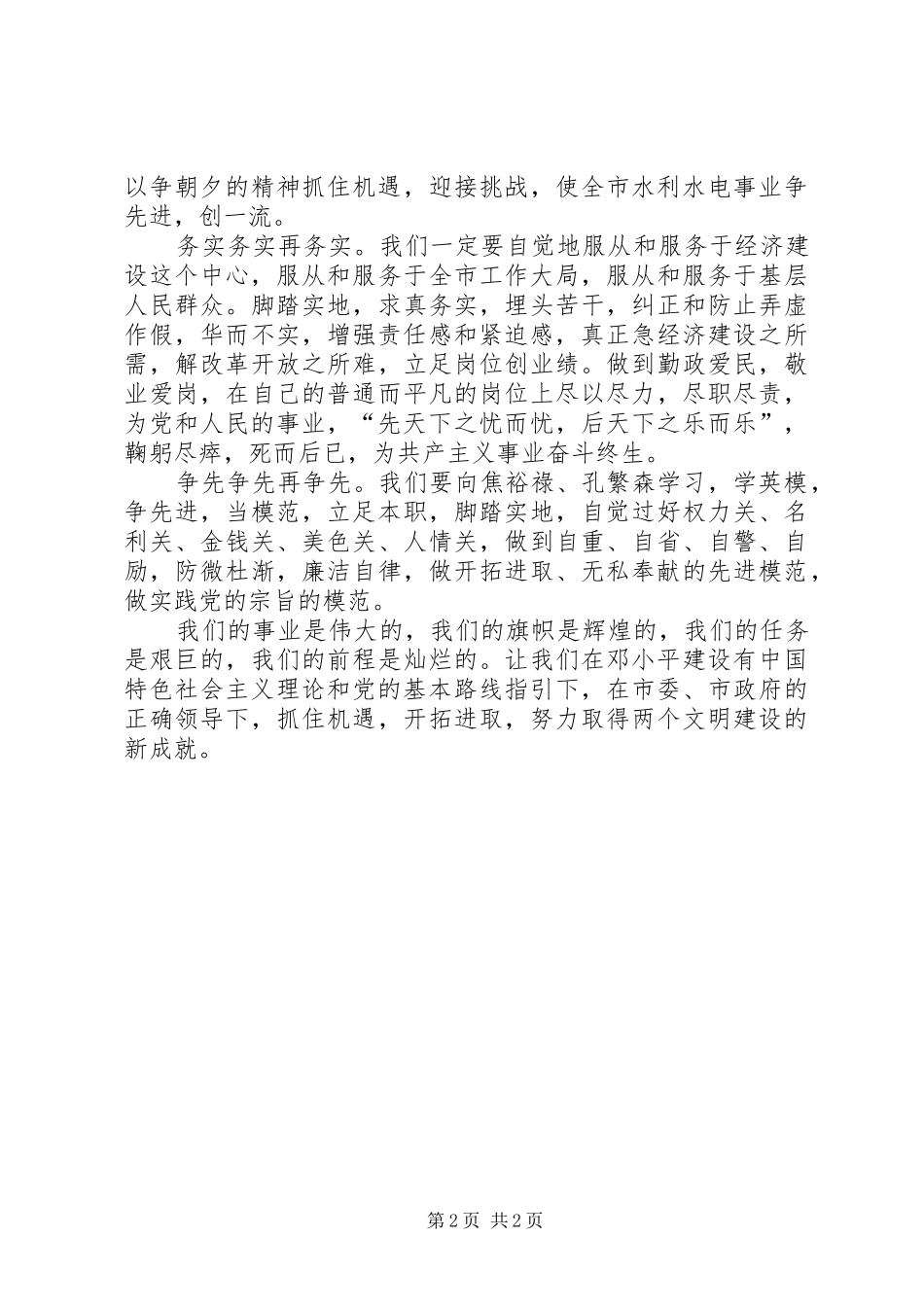 以争朝夕的精神抓住机遇，迎接挑战，使全市水利水电事业争先进，创一流。

务实务实再务实。我们一定要自觉地服从和服务于经济建设这个中心，服从和服务于全市工作大局，服从和服务于基层人民群众。脚踏实地，求真务实，埋头苦干，纠正和防止弄虚作假，华而不实，增强责任感和紧迫感，真正急经济建设之所需，解改革开放之所难，立足岗位创业绩。做到勤政爱民，敬业爱岗，在自己的普通而平凡的岗位上尽以尽力，尽职尽责，为党和人民的事业，“先天下之忧而忧，后天下之乐而乐”，鞠躬尽瘁，死而后已，为共产主义事业奋斗终生。

争先争先再争先。我们要向焦裕禄、孔繁森学习，学英模，争先进，当模范，立足本职，脚踏实地，自觉过好权力关、名利关、金钱关、美色关、人情关，做到自重、自省、自警、自励，防微杜渐，廉洁自律，做开拓进取、无私奉献的先进模范，做实践党的宗旨的模范。

我们的事业是伟大的，我们的旗帜是辉煌的，我们的任务是艰巨的，我们的前程是灿烂的。让我们在邓小平建设有中国特色社会主义理论和党的基本路线指引下，在市委、市政府的正确领导下，抓住机遇，开拓进取，努力取得两个文明建设的新成就。

第 2 页 共 2 页